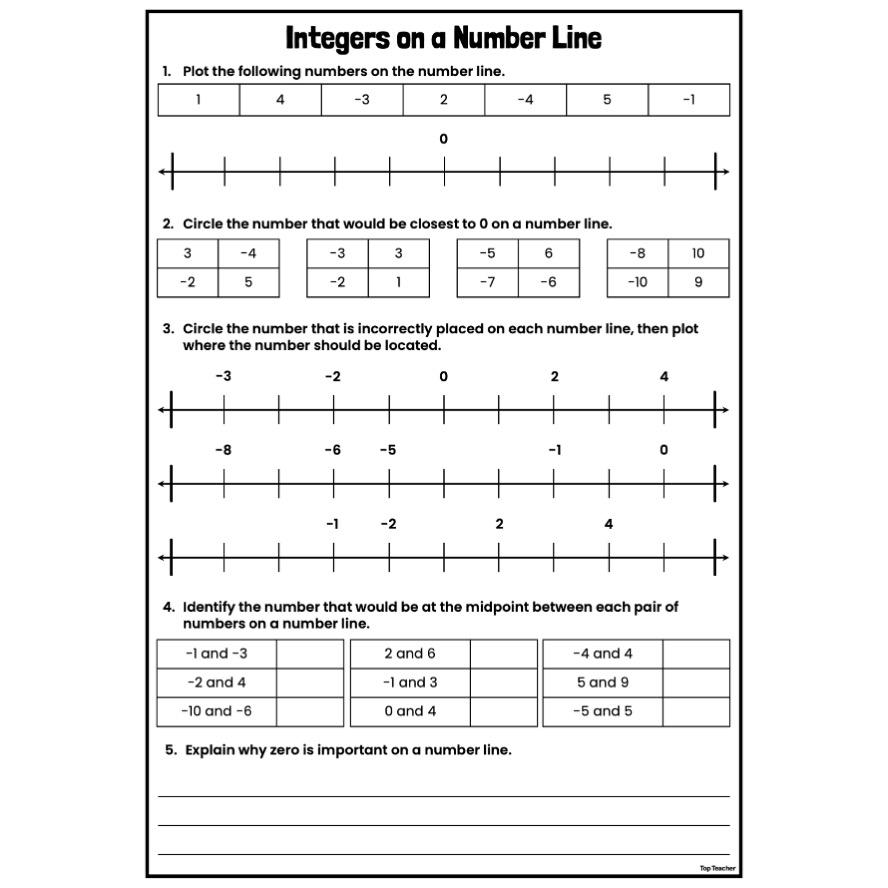 Integers on a Number Line

1. Plot the following numbers on the number line.

| 1 | 4 | -3 | 2 | -4 | 5 | -1 |
|---|---|---|---|---|---|---|

0

2. Circle the number that would be closest to 0 on a number line.

| 3 | -4 |
|---|---|
| -2 | 5 |

| -3 | 3 |
|---|---|
| -2 | 1 |

| -5 | 6 |
|---|---|
| -7 | -6 |

| -8 | 10 |
|---|---|
| -10 | 9 |

3. Circle the number that is incorrectly placed on each number line, then plot where the number should be located.

-3 -2 0 2 4

-8 -6 -5 -1 0

-1 -2 2 4

4. Identify the number that would be at the midpoint between each pair of numbers on a number line.

| -1 and -3 | |
|---|---|
| -2 and 4 | |
| -10 and -6 | |

| 2 and 6 | |
|---|---|
| -1 and 3 | |
| 0 and 4 | |

| -4 and 4 | |
|---|---|
| 5 and 9 | |
| -5 and 5 | |

5. Explain why zero is important on a number line.

Top Teacher